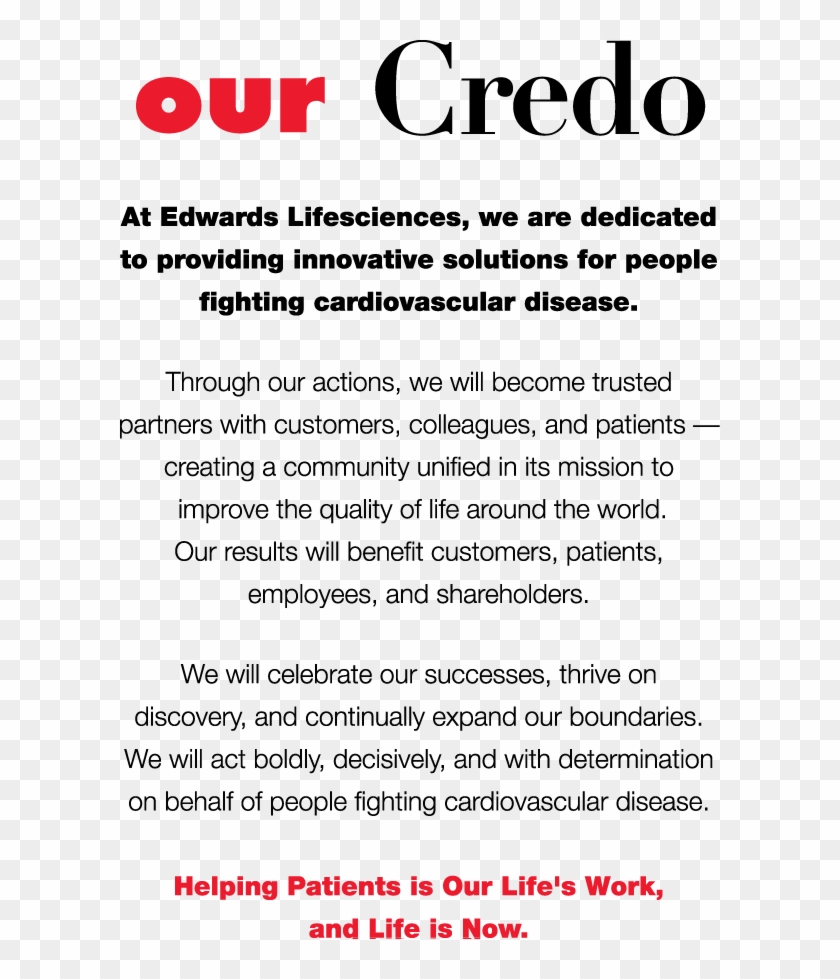 our Credo

At Edwards Lifesciences, we are dedicated to providing innovative solutions for people fighting cardiovascular disease.

Through our actions, we will become trusted partners with customers, colleagues, and patients — creating a community unified in its mission to improve the quality of life around the world. Our results will benefit customers, patients, employees, and shareholders.

We will celebrate our successes, thrive on discovery, and continually expand our boundaries. We will act boldly, decisively, and with determination on behalf of people fighting cardiovascular disease.

Helping Patients is Our Life's Work, and Life is Now.